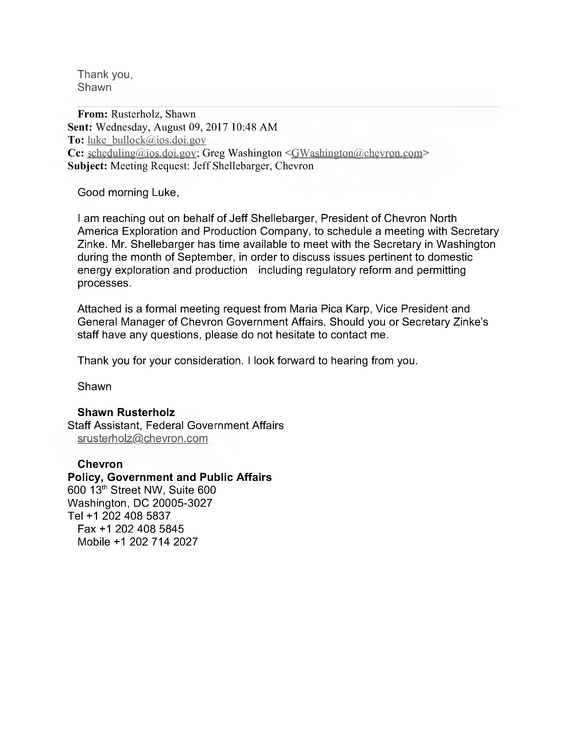 Thank you,
Shawn

From: Rusterholz, Shawn
Sent: Wednesday, August 09, 2017 10:48 AM
To: luke_bullock@ios.doi.gov
Cc: scheduling@ios.doi.gov; Greg Washington <GWashington@chevron.com>
Subject: Meeting Request: Jeff Shellebarger, Chevron

Good morning Luke,

I am reaching out on behalf of Jeff Shellebarger, President of Chevron North America Exploration and Production Company, to schedule a meeting with Secretary Zinke. Mr. Shellebarger has time available to meet with the Secretary in Washington during the month of September, in order to discuss issues pertinent to domestic energy exploration and production including regulatory reform and permitting processes.

Attached is a formal meeting request from Maria Pica Karp, Vice President and General Manager of Chevron Government Affairs. Should you or Secretary Zinke's staff have any questions, please do not hesitate to contact me.

Thank you for your consideration. I look forward to hearing from you.

Shawn

Shawn Rusterholz
Staff Assistant, Federal Government Affairs
srusterholz@chevron.com

Chevron
Policy, Government and Public Affairs
600 13th Street NW, Suite 600
Washington, DC 20005-3027
Tel +1 202 408 5837
Fax +1 202 408 5845
Mobile +1 202 714 2027